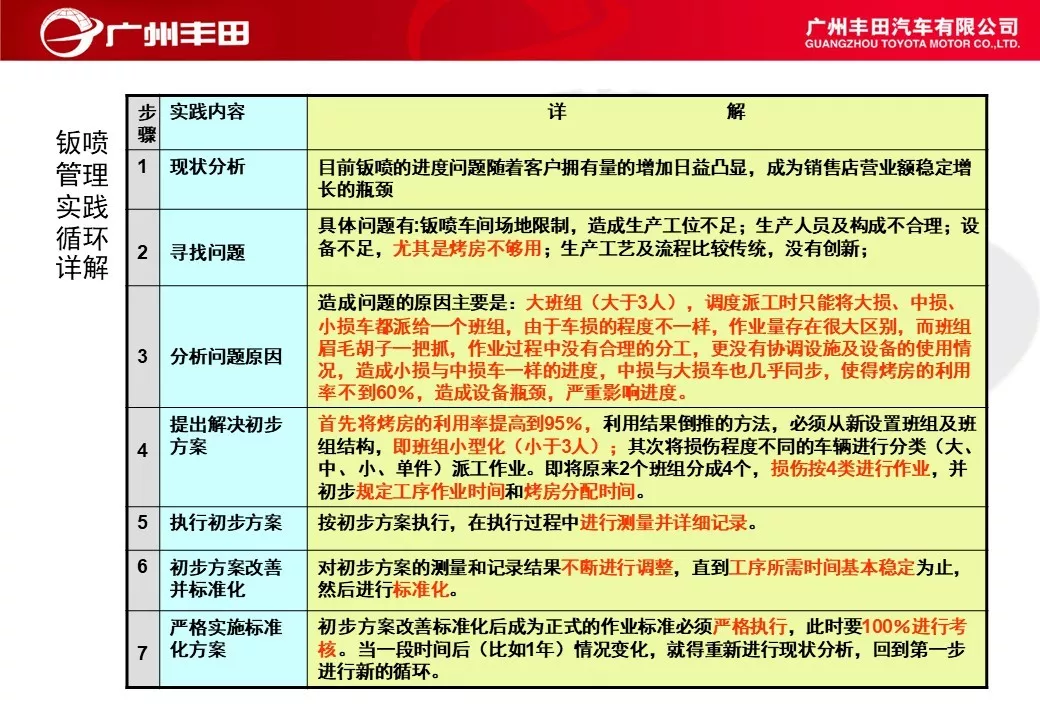 广州丰田

广州丰田汽车有限公司
GUANGZHOU TOYOTA MOTOR CO.,LTD.

钣喷管理实践循环详解

| 步骤 | 实践内容 | 详　　　解 |
|---|---|---|
| 1 | 现状分析 | 目前钣喷的进度问题随着客户拥有量的增加日益凸显，成为销售店营业额稳定增长的瓶颈 |
| 2 | 寻找问题 | 具体问题有:钣喷车间场地限制，造成生产工位不足；生产人员及构成不合理；设备不足，尤其是烤房不够用；生产工艺及流程比较传统，没有创新； |
| 3 | 分析问题原因 | 造成问题的原因主要是：大班组（大于3人），调度派工时只能将大损、中损、小损车都派给一个班组，由于车损的程度不一样，作业量存在很大区别，而班组眉毛胡子一把抓，作业过程中没有合理的分工，更没有协调设施及设备的使用情况，造成小损与中损车一样的进度，中损与大损车也几乎同步，使得烤房的利用率不到60%，造成设备瓶颈，严重影响进度。 |
| 4 | 提出解决初步方案 | 首先将烤房的利用率提高到95%，利用结果倒推的方法，必须从新设置班组及班组结构，即班组小型化（小于3人）；其次将损伤程度不同的车辆进行分类（大、中、小、单件）派工作业。即将原来2个班组分成4个，损伤按4类进行作业，并初步规定工序作业时间和烤房分配时间。 |
| 5 | 执行初步方案 | 按初步方案执行，在执行过程中进行测量并详细记录。 |
| 6 | 初步方案改善并标准化 | 对初步方案的测量和记录结果不断进行调整，直到工序所需时间基本稳定为止，然后进行标准化。 |
| 7 | 严格实施标准化方案 | 初步方案改善标准化后成为正式的作业标准必须严格执行，此时要100%进行考核。当一段时间后（比如1年）情况变化，就得重新进行现状分析，回到第一步进行新的循环。 |